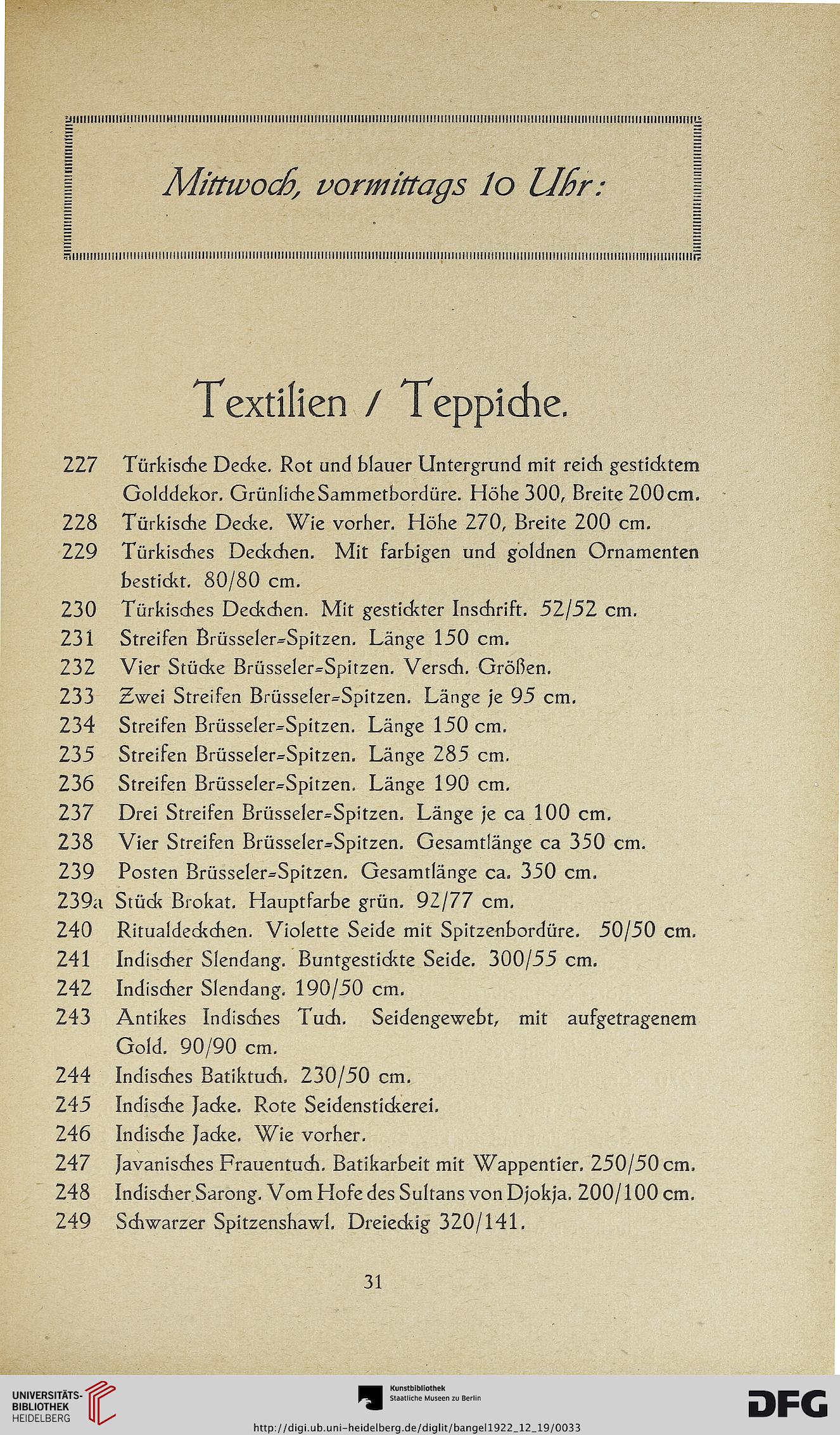 Mittwoch, vormittags 10 Uhr:

Textilien / Teppiche.

227 Türkische Decke. Rot und blauer Untergrund mit reich gesticktem Golddekor. Grünliche Sammetbordüre. Höhe 300, Breite 200 cm.
228 Türkische Decke. Wie vorher. Höhe 270, Breite 200 cm.
229 Türkisches Deckchen. Mit farbigen und goldnen Ornamenten bestickt. 80/80 cm.
230 Türkisches Deckchen. Mit gestickter Inschrift. 52/52 cm.
231 Streifen Brüsseler=Spitzen. Länge 150 cm.
232 Vier Stücke Brüsseler=Spitzen. Versch. Größen.
233 Zwei Streifen Brüsseler=Spitzen. Länge je 95 cm.
234 Streifen Brüsseler=Spitzen. Länge 150 cm.
235 Streifen Brüsseler=Spitzen. Länge 285 cm.
236 Streifen Brüsseler=Spitzen. Länge 190 cm.
237 Drei Streifen Brüsseler=Spitzen. Länge je ca 100 cm.
238 Vier Streifen Brüsseler=Spitzen. Gesamtlänge ca 350 cm.
239 Posten Brüsseler=Spitzen. Gesamtlänge ca. 350 cm.
239a Stück Brokat. Hauptfarbe grün. 92/77 cm.
240 Ritualdeckchen. Violette Seide mit Spitzenbordüre. 50/50 cm.
241 Indischer Slendang. Buntgestickte Seide. 300/55 cm.
242 Indischer Slendang. 190/50 cm.
243 Antikes Indisches Tuch. Seidengewebt, mit aufgetragenem Gold. 90/90 cm.
244 Indisches Batiktuch. 230/50 cm.
245 Indische Jacke. Rote Seidenstickerei.
246 Indische Jacke. Wie vorher.
247 Javanisches Frauentuch. Batikarbeit mit Wappentier. 250/50 cm.
248 Indischer Sarong. Vom Hofe des Sultans von Djokja. 200/100 cm.
249 Schwarzer Spitzenshawl. Dreieckig 320/141.

31

UNIVERSITÄTS-BIBLIOTHEK HEIDELBERG
Kunstbibliothek Staatliche Museen zu Berlin
DFG
http://digi.ub.uni-heidelberg.de/diglit/bangel1922_12_19/0033